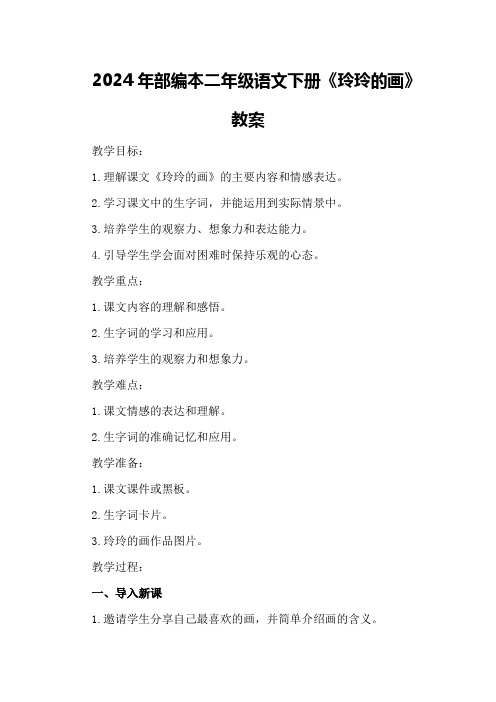 2024年部编本二年级语文下册《玲玲的画》教案

教学目标：

1.理解课文《玲玲的画》的主要内容和情感表达。

2.学习课文中的生字词，并能运用到实际情景中。

3.培养学生的观察力、想象力和表达能力。

4.引导学生学会面对困难时保持乐观的心态。

教学重点：

1.课文内容的理解和感悟。

2.生字词的学习和应用。

3.培养学生的观察力和想象力。

教学难点：

1.课文情感的表达和理解。

2.生字词的准确记忆和应用。

教学准备：

1.课文课件或黑板。

2.生字词卡片。

3.玲玲的画作品图片。

教学过程：

一、导入新课

1.邀请学生分享自己最喜欢的画，并简单介绍画的含义。